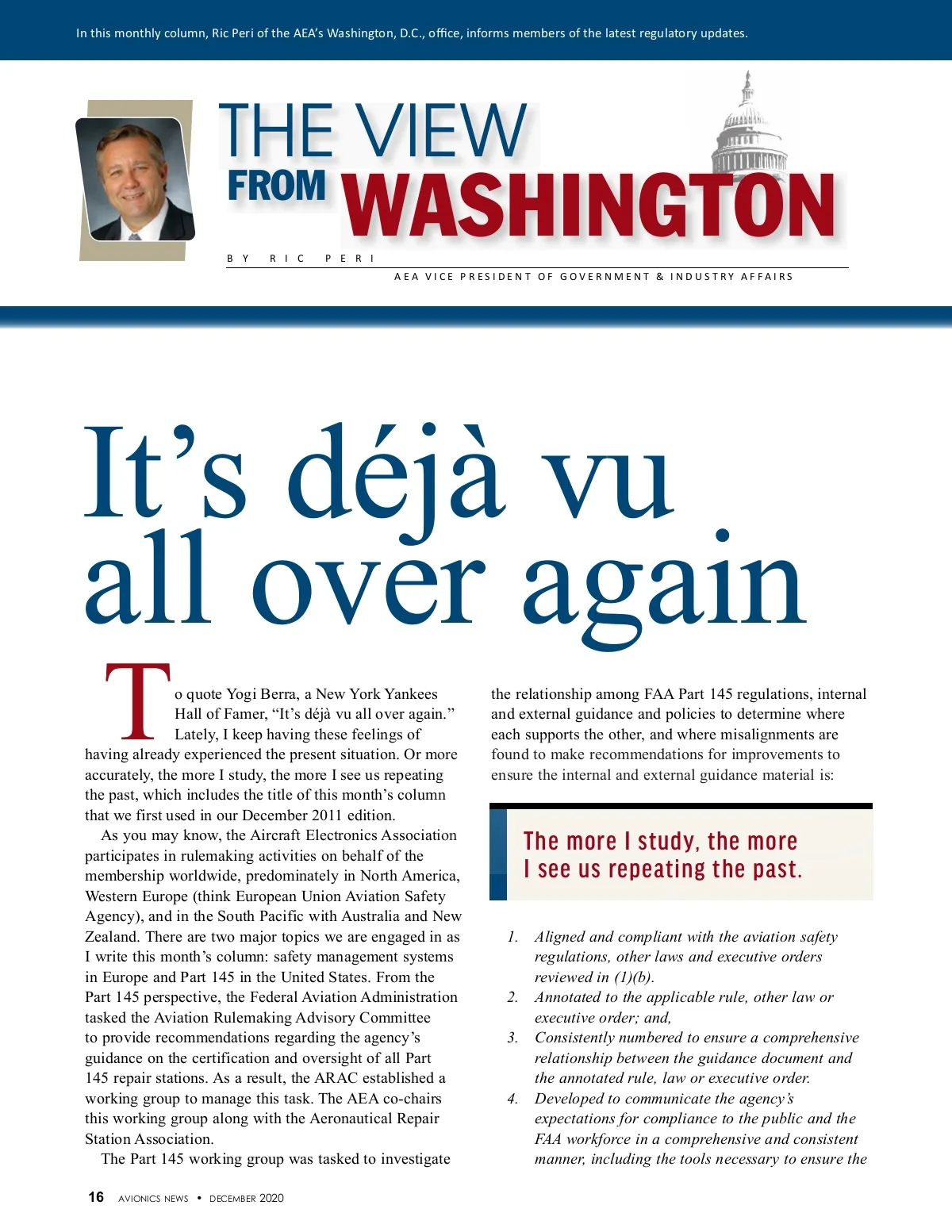 In this monthly column, Ric Peri of the AEA's Washington, D.C., office, informs members of the latest regulatory updates.

THE VIEW FROM WASHINGTON

BY RIC PERI

AEA VICE PRESIDENT OF GOVERNMENT & INDUSTRY AFFAIRS

It's déjà vu all over again

To quote Yogi Berra, a New York Yankees Hall of Famer, "It's déjà vu all over again." Lately, I keep having these feelings of having already experienced the present situation. Or more accurately, the more I study, the more I see us repeating the past, which includes the title of this month's column that we first used in our December 2011 edition.

As you may know, the Aircraft Electronics Association participates in rulemaking activities on behalf of the membership worldwide, predominately in North America, Western Europe (think European Union Aviation Safety Agency), and in the South Pacific with Australia and New Zealand. There are two major topics we are engaged in as I write this month's column: safety management systems in Europe and Part 145 in the United States. From the Part 145 perspective, the Federal Aviation Administration tasked the Aviation Rulemaking Advisory Committee to provide recommendations regarding the agency's guidance on the certification and oversight of all Part 145 repair stations. As a result, the ARAC established a working group to manage this task. The AEA co-chairs this working group along with the Aeronautical Repair Station Association.

The Part 145 working group was tasked to investigate the relationship among FAA Part 145 regulations, internal and external guidance and policies to determine where each supports the other, and where misalignments are found to make recommendations for improvements to ensure the internal and external guidance material is:

The more I study, the more I see us repeating the past.

1. Aligned and compliant with the aviation safety regulations, other laws and executive orders reviewed in (1)(b).
2. Annotated to the applicable rule, other law or executive order; and,
3. Consistently numbered to ensure a comprehensive relationship between the guidance document and the annotated rule, law or executive order.
4. Developed to communicate the agency's expectations for compliance to the public and the FAA workforce in a comprehensive and consistent manner, including the tools necessary to ensure the

16 AVIONICS NEWS • DECEMBER 2020